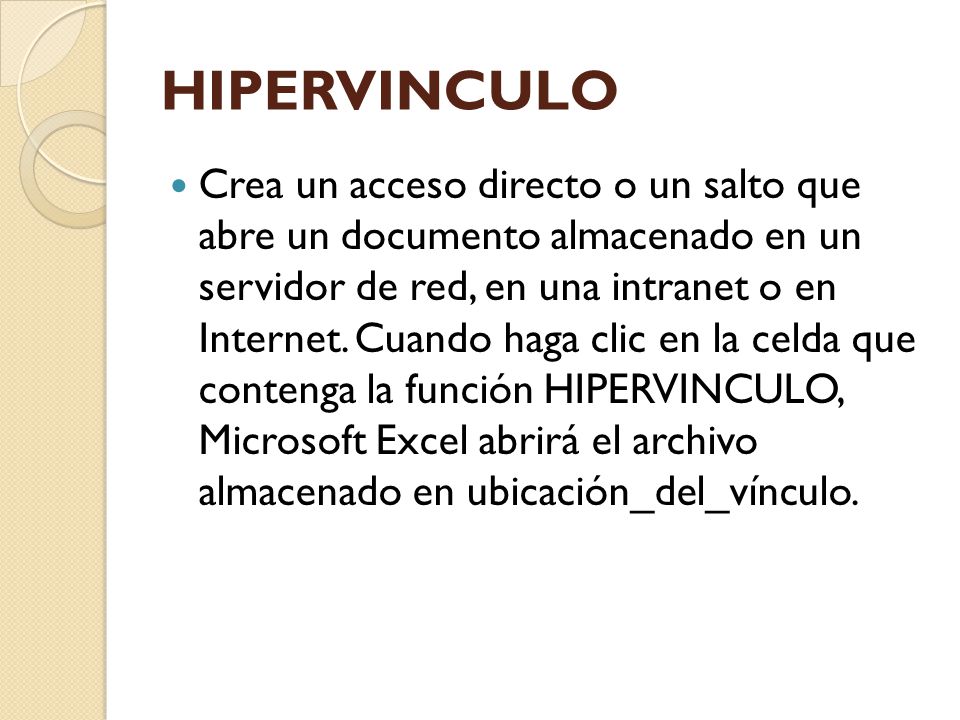 HIPERVINCULO

Crea un acceso directo o un salto que abre un documento almacenado en un servidor de red, en una intranet o en Internet. Cuando haga clic en la celda que contenga la función HIPERVINCULO, Microsoft Excel abrirá el archivo almacenado en ubicación_del_vínculo.